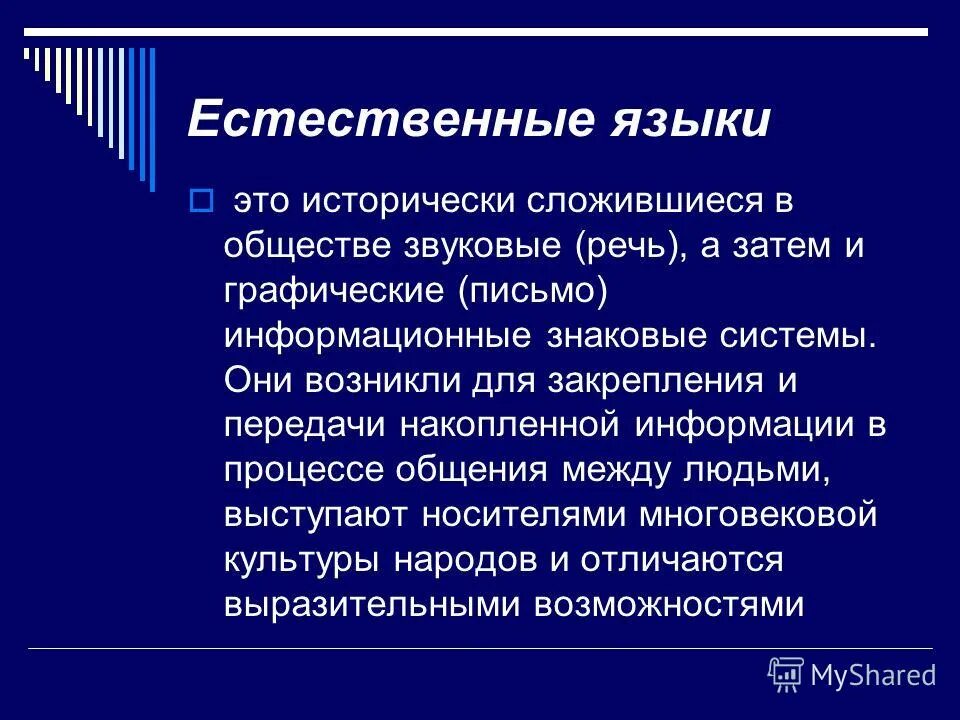 Естественные языки

это исторически сложившиеся в обществе звуковые (речь), а затем и графические (письмо) информационные знаковые системы. Они возникли для закрепления и передачи накопленной информации в процессе общения между людьми, выступают носителями многовековой культуры народов и отличаются выразительными возможностями

MyShared